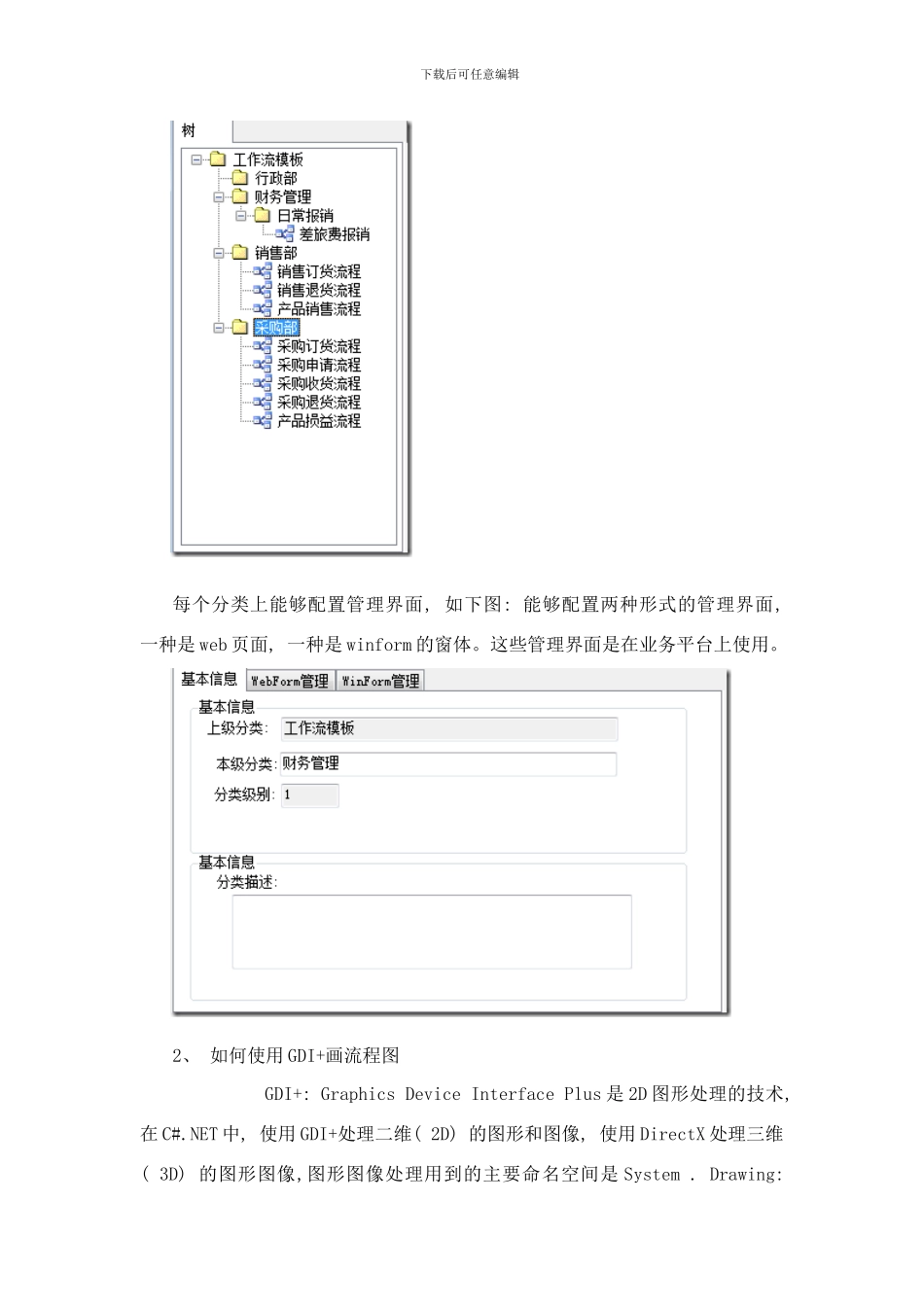 下载后可任意编辑

树

工作流模板
行政部
财务管理
日常报销
差旅费报销
销售部
销售订货流程
销售退货流程
产品销售流程
采购部
采购订货流程
采购申请流程
采购收货流程
采购退货流程
产品损益流程

每个分类上能够配置管理界面, 如下图: 能够配置两种形式的管理界面, 一种是web页面, 一种是winform的窗体。这些管理界面是在业务平台上使用。

基本信息 WebForm管理 WinForm管理

基本信息
上级分类: 工作流模板
本级分类: 财务管理
分类级别: 1

基本信息
分类描述:

2、 如何使用GDI+画流程图

GDI+: Graphics Device Interface Plus是2D图形处理的技术, 在C#.NET中, 使用GDI+处理二维( 2D) 的图形和图像, 使用DirectX处理三维( 3D) 的图形图像,图形图像处理用到的主要命名空间是System . Drawing: